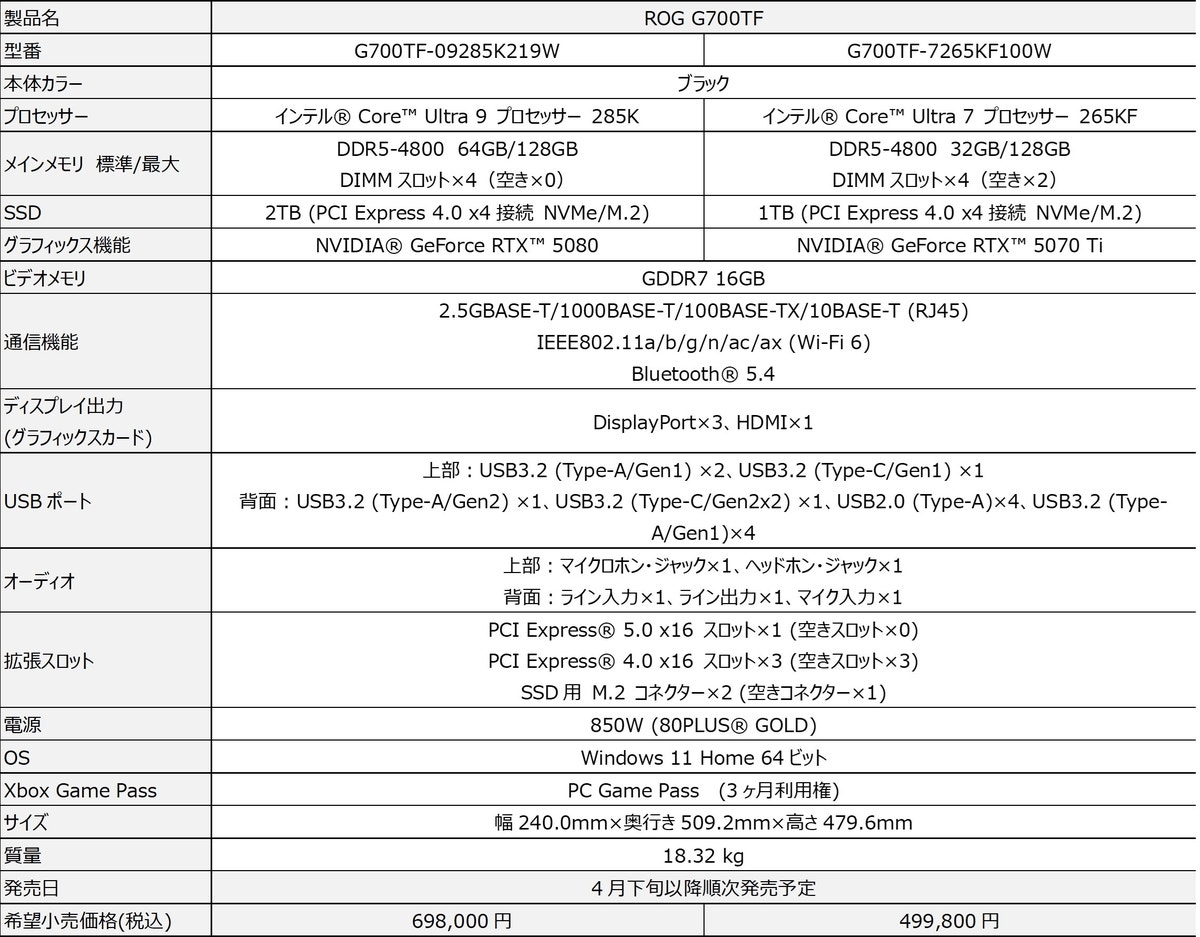 | 製品名 | ROG G700TF | |
|---|---|---|
| 型番 | G700TF-09285K219W | G700TF-7265KF100W |
| 本体カラー | ブラック | |
| プロセッサー | インテル® Core™ Ultra 9 プロセッサー 285K | インテル® Core™ Ultra 7 プロセッサー 265KF |
| メインメモリ 標準/最大 | DDR5-4800 64GB/128GB DIMM スロット×4（空き×0） | DDR5-4800 32GB/128GB DIMM スロット×4（空き×2） |
| SSD | 2TB (PCI Express 4.0 x4 接続 NVMe/M.2) | 1TB (PCI Express 4.0 x4 接続 NVMe/M.2) |
| グラフィックス機能 | NVIDIA® GeForce RTX™ 5080 | NVIDIA® GeForce RTX™ 5070 Ti |
| ビデオメモリ | GDDR7 16GB | |
| 通信機能 | 2.5GBASE-T/1000BASE-T/100BASE-TX/10BASE-T (RJ45) IEEE802.11a/b/g/n/ac/ax (Wi-Fi 6) Bluetooth® 5.4 | |
| ディスプレイ出力 (グラフィックスカード) | DisplayPort×3、HDMI×1 | |
| USB ポート | 上部：USB3.2 (Type-A/Gen1) ×2、USB3.2 (Type-C/Gen1) ×1 背面：USB3.2 (Type-A/Gen2) ×1、USB3.2 (Type-C/Gen2x2) ×1、USB2.0 (Type-A)×4、USB3.2 (Type-A/Gen1)×4 | |
| オーディオ | 上部：マイクロホン・ジャック×1、ヘッドホン・ジャック×1 背面：ライン入力×1、ライン出力×1、マイク入力×1 | |
| 拡張スロット | PCI Express® 5.0 x16 スロット×1 (空きスロット×0) PCI Express® 4.0 x16 スロット×3 (空きスロット×3) SSD 用 M.2 コネクター×2 (空きコネクター×1) | |
| 電源 | 850W (80PLUS® GOLD) | |
| OS | Windows 11 Home 64 ビット | |
| Xbox Game Pass | PC Game Pass （3 ヶ月利用権） | |
| サイズ | 幅 240.0mm×奥行き 509.2mm×高さ 479.6mm | |
| 質量 | 18.32 kg | |
| 発売日 | 4 月下旬以降順次発売予定 | |
| 希望小売価格(税込) | 698,000 円 | 499,800 円 |